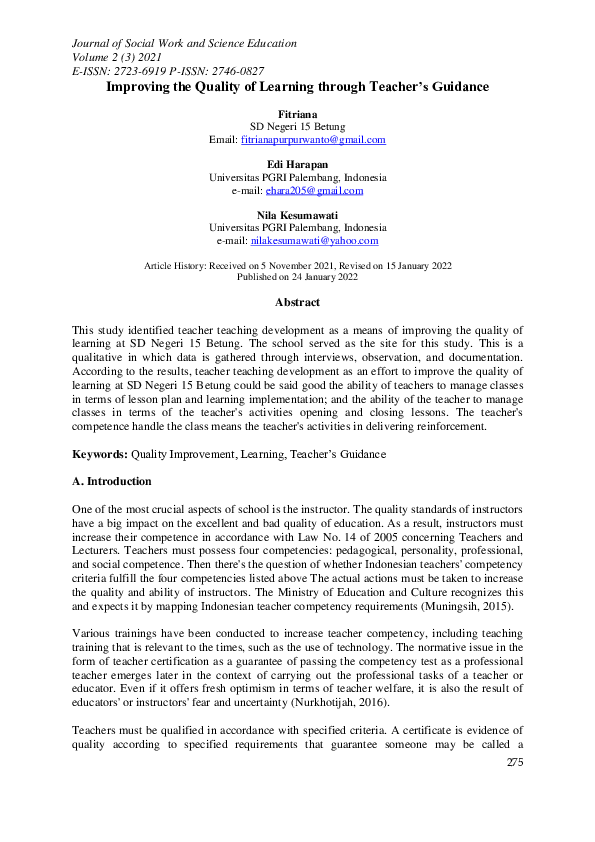 Journal of Social Work and Science Education
Volume 2 (3) 2021
E-ISSN: 2723-6919 P-ISSN: 2746-0827

Improving the Quality of Learning through Teacher's Guidance

Fitriana
SD Negeri 15 Betung
Email: fitrianapurpurwanto@gmail.com

Edi Harapan
Universitas PGRI Palembang, Indonesia
e-mail: ehara205@gmail.com

Nila Kesumawati
Universitas PGRI Palembang, Indonesia
e-mail: nilakesumawati@yahoo.com

Article History: Received on 5 November 2021, Revised on 15 January 2022
Published on 24 January 2022

Abstract

This study identified teacher teaching development as a means of improving the quality of learning at SD Negeri 15 Betung. The school served as the site for this study. This is a qualitative in which data is gathered through interviews, observation, and documentation. According to the results, teacher teaching development as an effort to improve the quality of learning at SD Negeri 15 Betung could be said good the ability of teachers to manage classes in terms of lesson plan and learning implementation; and the ability of the teacher to manage classes in terms of the teacher's activities opening and closing lessons. The teacher's competence handle the class means the teacher's activities in delivering reinforcement.

Keywords: Quality Improvement, Learning, Teacher's Guidance

A. Introduction

One of the most crucial aspects of school is the instructor. The quality standards of instructors have a big impact on the excellent and bad quality of education. As a result, instructors must increase their competence in accordance with Law No. 14 of 2005 concerning Teachers and Lecturers. Teachers must possess four competencies: pedagogical, personality, professional, and social competence. Then there's the question of whether Indonesian teachers' competency criteria fulfill the four competencies listed above The actual actions must be taken to increase the quality and ability of instructors. The Ministry of Education and Culture recognizes this and expects it by mapping Indonesian teacher competency requirements (Muningsih, 2015).

Various trainings have been conducted to increase teacher competency, including teaching training that is relevant to the times, such as the use of technology. The normative issue in the form of teacher certification as a guarantee of passing the competency test as a professional teacher emerges later in the context of carrying out the professional tasks of a teacher or educator. Even if it offers fresh optimism in terms of teacher welfare, it is also the result of educators' or instructors' fear and uncertainty (Nurkhotijah, 2016).

Teachers must be qualified in accordance with specified criteria. A certificate is evidence of quality according to specified requirements that guarantee someone may be called a

275